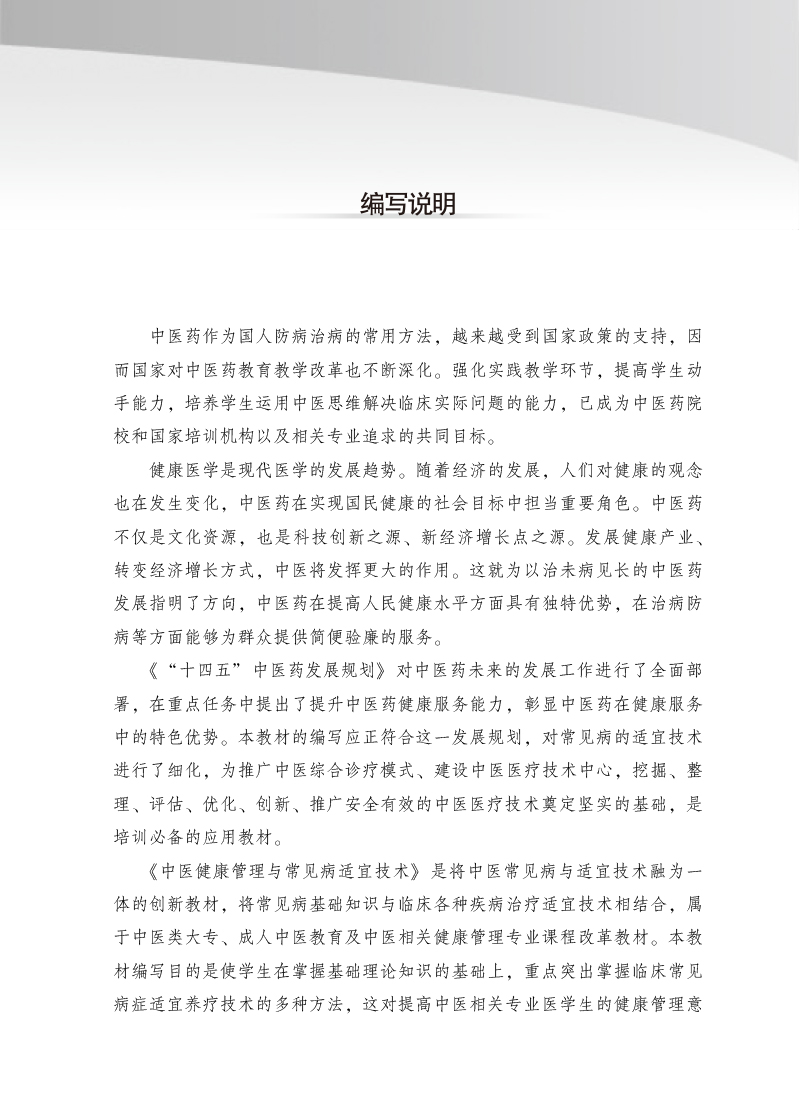 编写说明

中医药作为国人防病治病的常用方法，越来越受到国家政策的支持，因而国家对中医药教育教学改革也不断深化。强化实践教学环节，提高学生动手能力，培养学生运用中医思维解决临床实际问题的能力，已成为中医药院校和国家培训机构以及相关专业追求的共同目标。

健康医学是现代医学的发展趋势。随着经济的发展，人们对健康的观念也在发生变化，中医药在实现国民健康的社会目标中担当重要角色。中医药不仅是文化资源，也是科技创新之源、新经济增长点之源。发展健康产业、转变经济增长方式，中医将发挥更大的作用。这就为以治未病见长的中医药发展指明了方向，中医药在提高人民健康水平方面具有独特优势，在治病防病等方面能够为群众提供简便验廉的服务。

《“十四五”中医药发展规划》对中医药未来的发展工作进行了全面部署，在重点任务中提出了提升中医药健康服务能力，彰显中医药在健康服务中的特色优势。本教材的编写应正符合这一发展规划，对常见病的适宜技术进行了细化，为推广中医综合诊疗模式、建设中医医疗技术中心，挖掘、整理、评估、优化、创新、推广安全有效的中医医疗技术奠定坚实的基础，是培训必备的应用教材。

《中医健康管理与常见病适宜技术》是将中医常见病与适宜技术融为一体的创新教材，将常见病基础知识与临床各种疾病治疗适宜技术相结合，属于中医类大专、成人中医教育及中医相关健康管理专业课程改革教材。本教材编写目的是使学生在掌握基础理论知识的基础上，重点突出掌握临床常见病症适宜养疗技术的多种方法，这对提高中医相关专业医学生的健康管理意